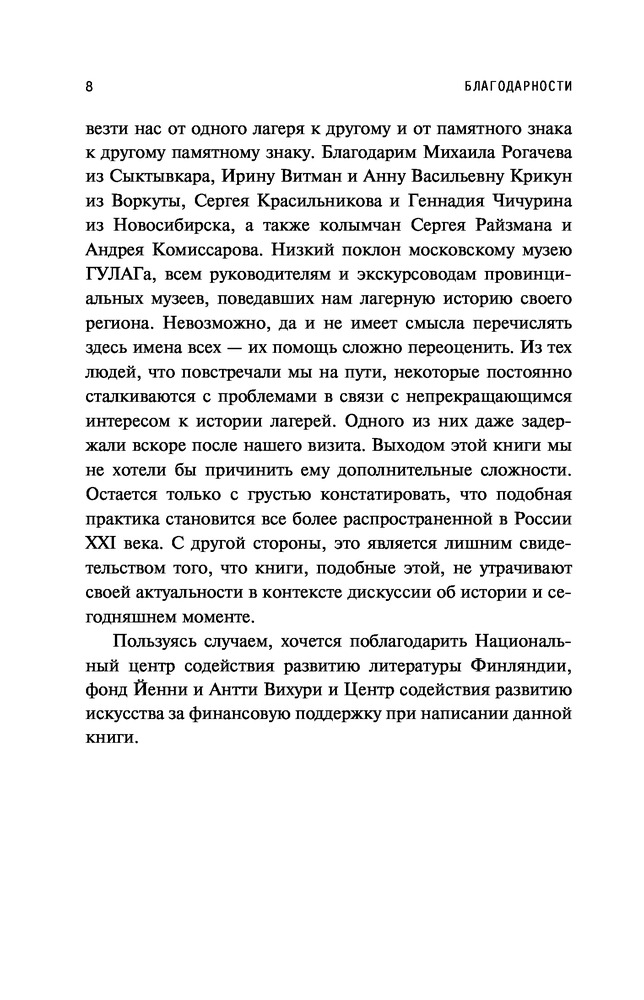 8

БЛАГОДАРНОСТИ

везти нас от одного лагеря к другому и от памятного знака к другому памятному знаку. Благодарим Михаила Рогачева из Сыктывкара, Ирину Витман и Анну Васильевну Крикун из Воркуты, Сергея Красильникова и Геннадия Чичурина из Новосибирска, а также колымчан Сергея Райзмана и Андрея Комиссарова. Низкий поклон московскому музею ГУЛАГа, всем руководителям и экскурсоводам провинциальных музеев, поведавших нам лагерную историю своего региона. Невозможно, да и не имеет смысла перечислять здесь имена всех — их помощь сложно переоценить. Из тех людей, что повстречали мы на пути, некоторые постоянно сталкиваются с проблемами в связи с непрекращающимся интересом к истории лагерей. Одного из них даже задержали вскоре после нашего визита. Выходом этой книги мы не хотели бы причинить ему дополнительные сложности. Остается только с грустью констатировать, что подобная практика становится все более распространенной в России XXI века. С другой стороны, это является лишним свидетельством того, что книги, подобные этой, не утрачивают своей актуальности в контексте дискуссии об истории и сегодняшнем моменте.

Пользуясь случаем, хочется поблагодарить Национальный центр содействия развитию литературы Финляндии, фонд Йенни и Антти Вихури и Центр содействия развитию искусства за финансовую поддержку при написании данной книги.